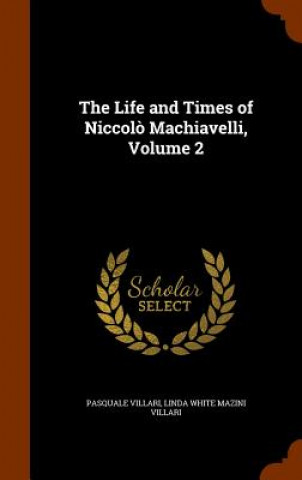 The Life and Times of Niccolò Machiavelli, Volume 2

Scholar SELECT

PASQUALE VILLARI, LINDA WHITE MAZINI VILLARI